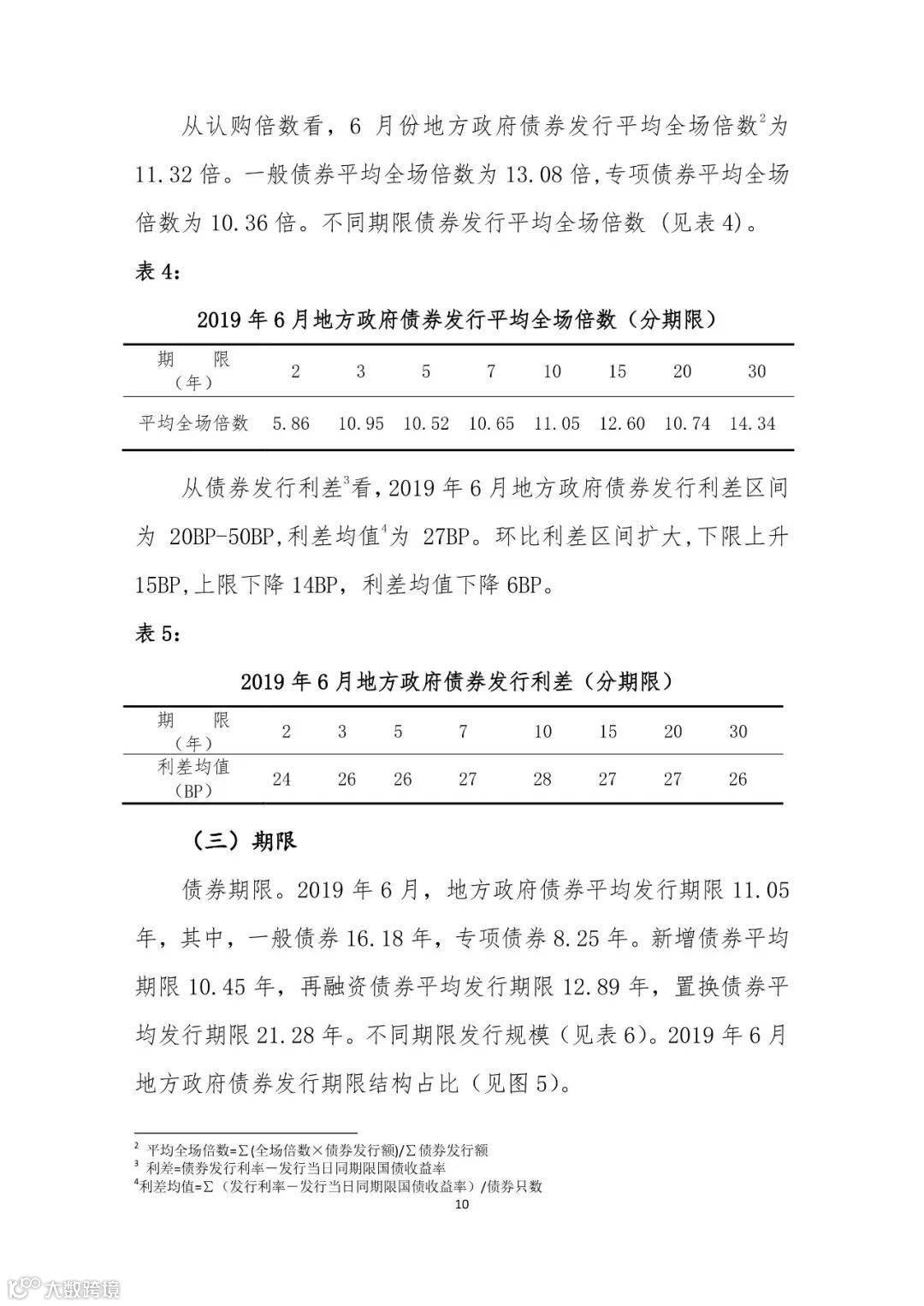 从认购倍数看，6 月份地方政府债券发行平均全场倍数$^2$为 11.32 倍。一般债券平均全场倍数为 13.08 倍,专项债券平均全场倍数为 10.36 倍。不同期限债券发行平均全场倍数（见表 4)。

表 4:

2019 年 6 月地方政府债券发行平均全场倍数（分期限）

| 期　限（年） | 2 | 3 | 5 | 7 | 10 | 15 | 20 | 30 |
|---|---|---|---|---|---|---|---|---|
| 平均全场倍数 | 5.86 | 10.95 | 10.52 | 10.65 | 11.05 | 12.60 | 10.74 | 14.34 |

从债券发行利差$^3$看,2019 年 6 月地方政府债券发行利差区间为 20BP-50BP,利差均值$^4$为 27BP。环比利差区间扩大,下限上升 15BP,上限下降 14BP，利差均值下降 6BP。

表 5:

2019 年 6 月地方政府债券发行利差（分期限）

| 期　限（年） | 2 | 3 | 5 | 7 | 10 | 15 | 20 | 30 |
|---|---|---|---|---|---|---|---|---|
| 利差均值（BP） | 24 | 26 | 26 | 27 | 28 | 27 | 27 | 26 |

（三）期限

债券期限。2019 年 6 月，地方政府债券平均发行期限 11.05 年，其中，一般债券 16.18 年，专项债券 8.25 年。新增债券平均期限 10.45 年，再融资债券平均发行期限 12.89 年，置换债券平均发行期限 21.28 年。不同期限发行规模（见表 6)。2019 年 6 月地方政府债券发行期限结构占比（见图 5)。

$^2$ 平均全场倍数=Σ(全场倍数×债券发行额)/Σ债券发行额
$^3$ 利差=债券发行利率－发行当日同期限国债收益率
$^4$利差均值=Σ（发行利率－发行当日同期限国债收益率）/债券只数

10

大数跨境